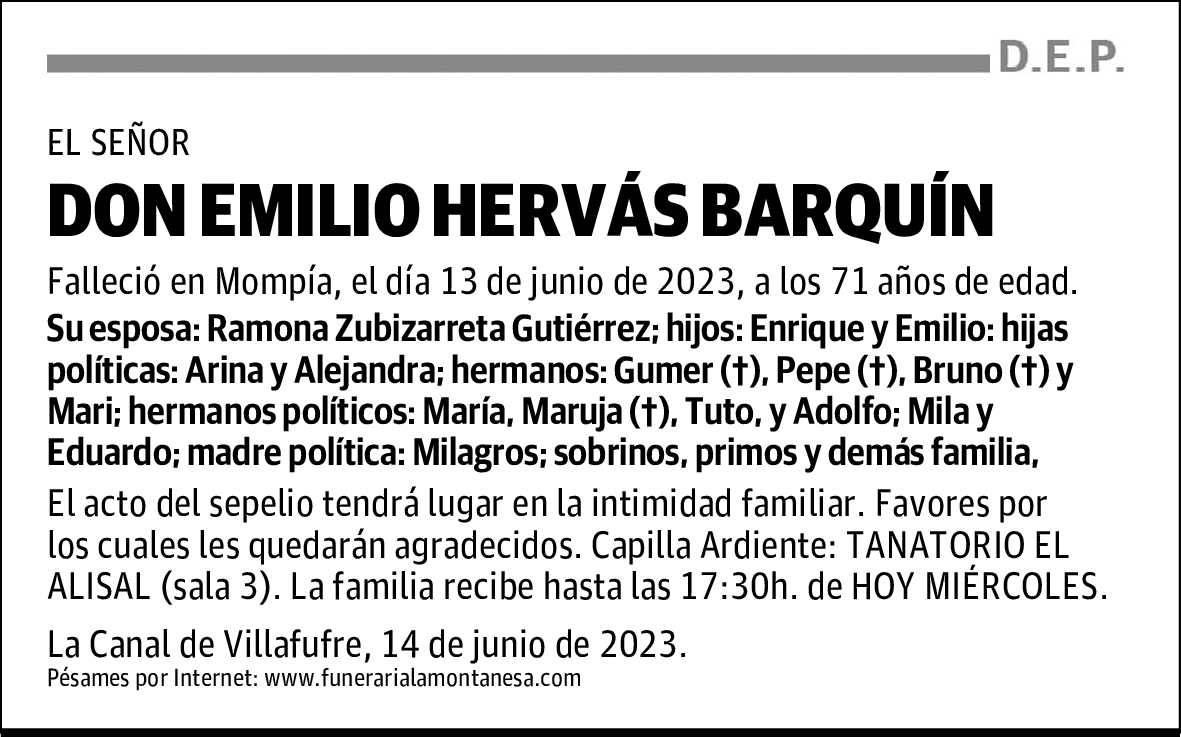 D.E.P.

EL SEÑOR

DON EMILIO HERVÁS BARQUÍN

Falleció en Mompía, el día 13 de junio de 2023, a los 71 años de edad.

Su esposa: Ramona Zubizarreta Gutiérrez; hijos: Enrique y Emilio: hijas políticas: Arina y Alejandra; hermanos: Gumer (†), Pepe (†), Bruno (†) y Mari; hermanos políticos: María, Maruja (†), Tuto, y Adolfo; Mila y Eduardo; madre política: Milagros; sobrinos, primos y demás familia,

El acto del sepelio tendrá lugar en la intimidad familiar. Favores por los cuales les quedarán agradecidos. Capilla Ardiente: TANATORIO EL ALISAL (sala 3). La familia recibe hasta las 17:30h. de HOY MIÉRCOLES.

La Canal de Villafufre, 14 de junio de 2023.

Pésames por Internet: www.funerarialamontanesa.com